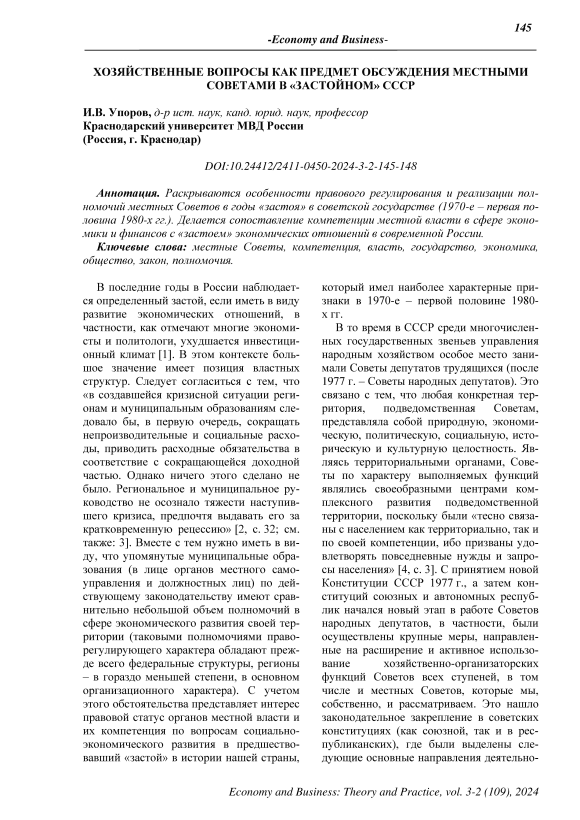 145

-Economy and Business-

ХОЗЯЙСТВЕННЫЕ ВОПРОСЫ КАК ПРЕДМЕТ ОБСУЖДЕНИЯ МЕСТНЫМИ СОВЕТАМИ В «ЗАСТОЙНОМ» СССР

И.В. Упоров, д-р ист. наук, канд. юрид. наук, профессор
Краснодарский университет МВД России
(Россия, г. Краснодар)

DOI:10.24412/2411-0450-2024-3-2-145-148

Аннотация. Раскрываются особенности правового регулирования и реализации полномочий местных Советов в годы «застоя» в советской государстве (1970-е – первая половина 1980-х гг.). Делается сопоставление компетенции местной власти в сфере экономики и финансов с «застоем» экономических отношений в современной России.

Ключевые слова: местные Советы, компетенция, власть, государство, экономика, общество, закон, полномочия.

В последние годы в России наблюдается определенный застой, если иметь в виду развитие экономических отношений, в частности, как отмечают многие экономисты и политологи, ухудшается инвестиционный климат [1]. В этом контексте большое значение имеет позиция властных структур. Следует согласиться с тем, что «в создавшейся кризисной ситуации регионам и муниципальным образованиям следовало бы, в первую очередь, сокращать непроизводительные и социальные расходы, приводить расходные обязательства в соответствие с сокращающейся доходной частью. Однако ничего этого сделано не было. Региональное и муниципальное руководство не осознало тяжести наступившего кризиса, предпочтя выдавать его за кратковременную рецессию» [2, с. 32; см. также: 3]. Вместе с тем нужно иметь в виду, что упомянутые муниципальные образования (в лице органов местного самоуправления и должностных лиц) по действующему законодательству имеют сравнительно небольшой объем полномочий в сфере экономического развития своей территории (таковыми полномочиями праворегулирующего характера обладают прежде всего федеральные структуры, регионы – в гораздо меньшей степени, в основном организационного характера). С учетом этого обстоятельства представляет интерес правовой статус органов местной власти и их компетенция по вопросам социально-экономического развития в предшествовавший «застой» в истории нашей страны, который имел наиболее характерные признаки в 1970-е – первой половине 1980-х гг.

В то время в СССР среди многочисленных государственных звеньев управления народным хозяйством особое место занимали Советы депутатов трудящихся (после 1977 г. – Советы народных депутатов). Это связано с тем, что любая конкретная территория, подведомственная Советам, представляла собой природную, экономическую, политическую, социальную, историческую и культурную целостность. Являясь территориальными органами, Советы по характеру выполняемых функций являлись своеобразными центрами комплексного развития подведомственной территории, поскольку были «тесно связаны с населением как территориально, так и по своей компетенции, ибо призваны удовлетворять повседневные нужды и запросы населения» [4, с. 3]. С принятием новой Конституции СССР 1977 г., а затем конституций союзных и автономных республик начался новый этап в работе Советов народных депутатов, в частности, были осуществлены крупные меры, направленные на расширение и активное использование хозяйственно-организаторских функций Советов всех ступеней, в том числе и местных Советов, которые мы, собственно, и рассматриваем. Это нашло законодательное закрепление в советских конституциях (как союзной, так и в республиканских), где были выделены следующие основные направления деятельно-

Economy and Business: Theory and Practice, vol. 3-2 (109), 2024